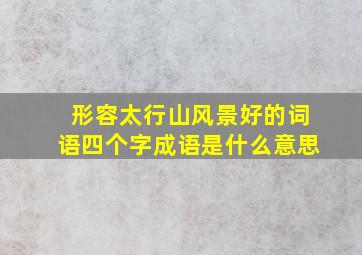 形容太行山风景好的词语四个字成语是什么意思